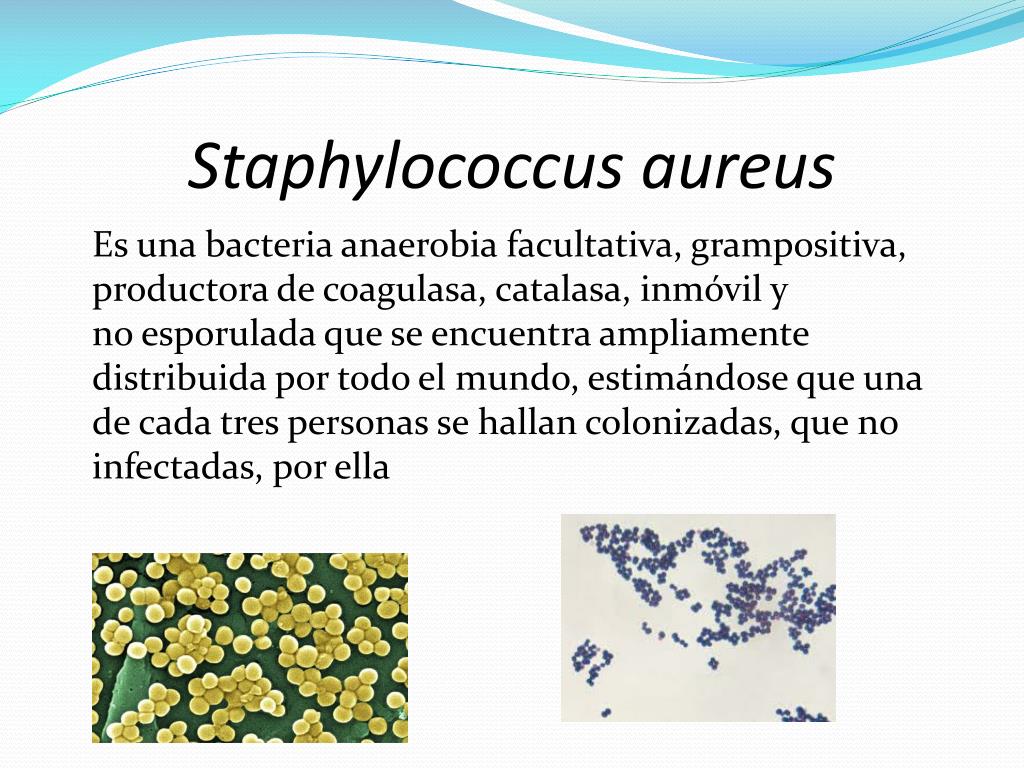 Staphylococcus aureus

Es una bacteria anaerobia facultativa, grampositiva, productora de coagulasa, catalasa, inmóvil y no esporulada que se encuentra ampliamente distribuida por todo el mundo, estimándose que una de cada tres personas se hallan colonizadas, que no infectadas, por ella